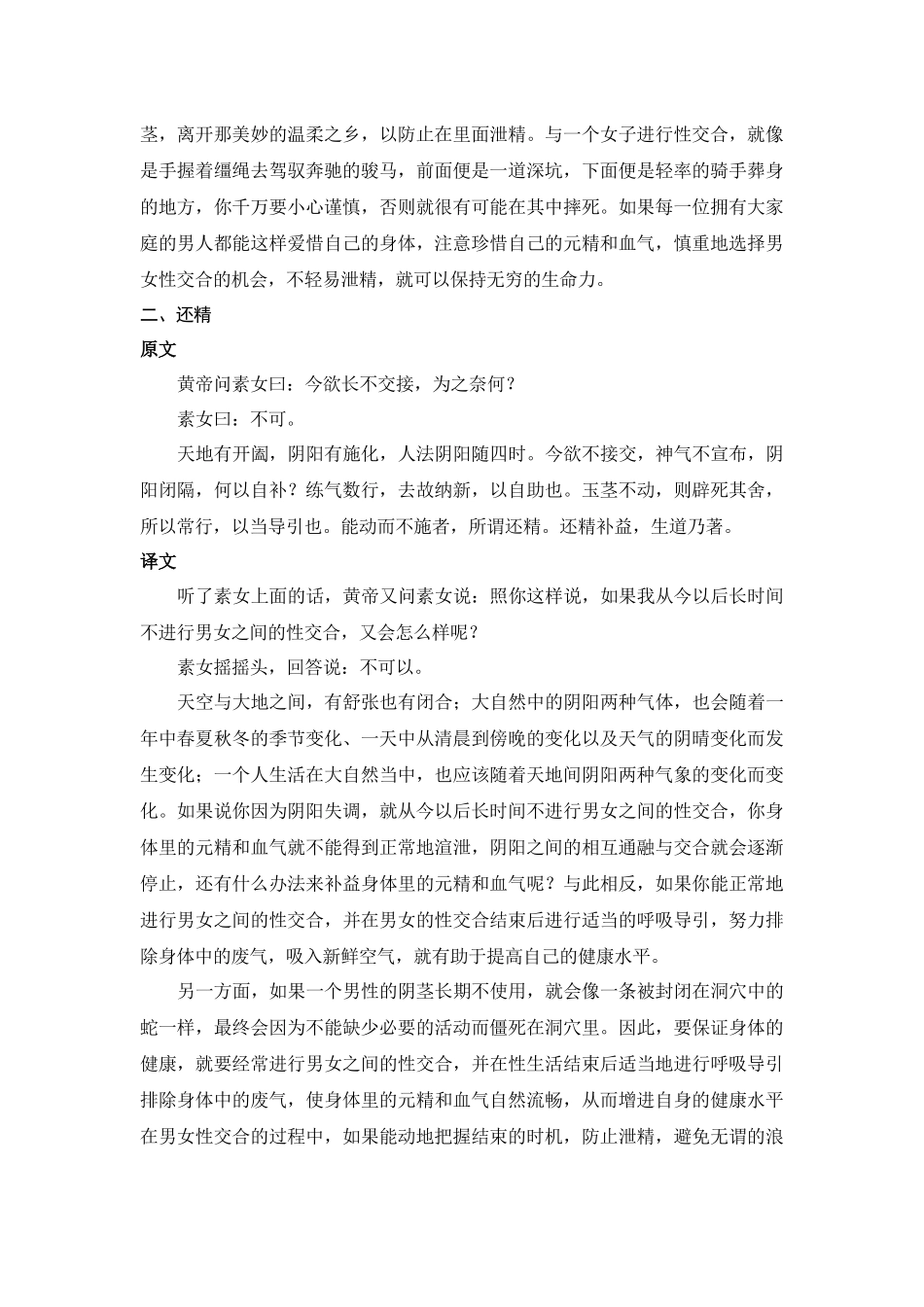 茎，离开那美妙的温柔之乡，以防止在里面泄精。与一个女子进行性交合，就像是手握着缰绳去驾驭奔驰的骏马，前面便是一道深坑，下面便是轻率的骑手葬身的地方，你千万要小心谨慎，否则就很有可能在其中摔死。如果每一位拥有大家庭的男人都能这样爱惜自己的身体，注意珍惜自己的元精和血气，慎重地选择男女性交合的机会，不轻易泄精，就可以保持无穷的生命力。

二、还精

原文

黄帝问素女曰：今欲长不交接，为之奈何？

素女曰：不可。

天地有开阖，阴阳有施化，人法阴阳随四时。今欲不接交，神气不宣布，阴阳闭隔，何以自补？练气数行，去故纳新，以自助也。玉茎不动，则辟死其舍，所以常行，以当导引也。能动而不施者，所谓还精。还精补益，生道乃著。

译文

听了素女上面的话，黄帝又问素女说：照你这样说，如果我从今以后长时间不进行男女之间的性交合，又会怎么样呢？

素女摇摇头，回答说：不可以。

天空与大地之间，有舒张也有闭合；大自然中的阴阳两种气体，也会随着一年中春夏秋冬的季节变化、一天中从清晨到傍晚的变化以及天气的阴晴变化而发生变化；一个人生活在大自然当中，也应该随着天地间阴阳两种气象的变化而变化。如果说你因为阴阳失调，就从今以后长时间不进行男女之间的性交合，你身体里的元精和血气就不能得到正常地渲泄，阴阳之间的相互通融与交合就会逐渐停止，还有什么办法来补益身体里的元精和血气呢？与此相反，如果你能正常地进行男女之间的性交合，并在男女的性交合结束后进行适当的呼吸导引，努力排除身体中的废气，吸入新鲜空气，就有助于提高自己的健康水平。

另一方面，如果一个男性的阴茎长期不使用，就会像一条被封闭在洞穴中的蛇一样，最终会因为不能缺少必要的活动而僵死在洞穴里。因此，要保证身体的健康，就要经常进行男女之间的性交合，并在性生活结束后适当地进行呼吸导引排除身体中的废气，使身体里的元精和血气自然流畅，从而增进自身的健康水平在男女性交合的过程中，如果能动地把握结束的时机，防止泄精，避免无谓的浪